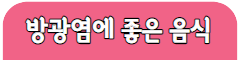 방광염에 좋은 음식